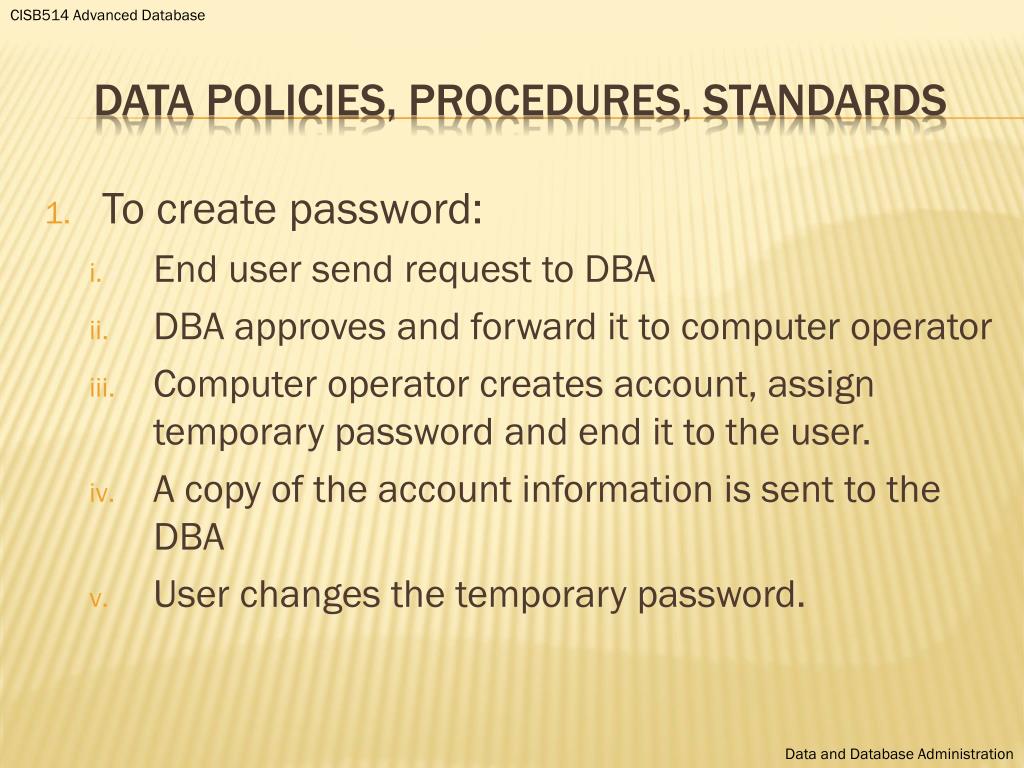 CISB514 Advanced Database

DATA POLICIES, PROCEDURES, STANDARDS

1. To create password:

i. End user send request to DBA

ii. DBA approves and forward it to computer operator

iii. Computer operator creates account, assign temporary password and end it to the user.

iv. A copy of the account information is sent to the DBA

v. User changes the temporary password.

Data and Database Administration